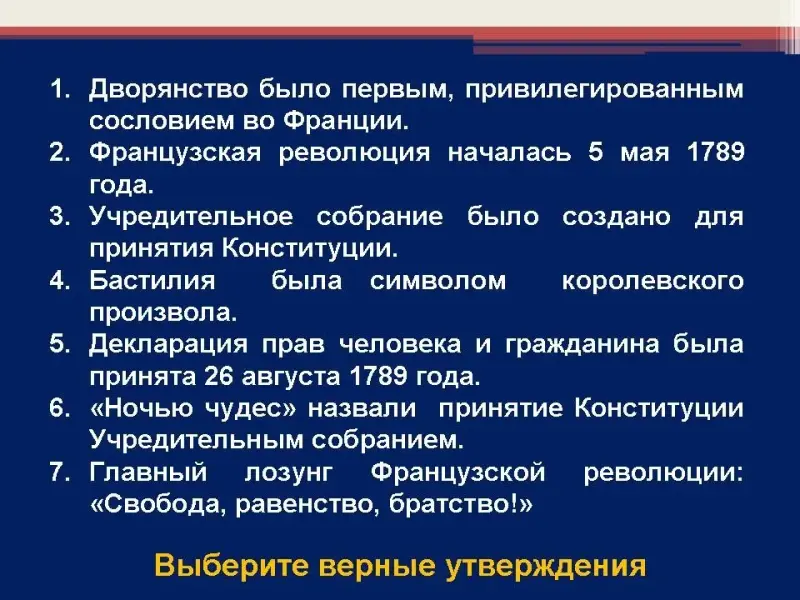 1. Дворянство было первым, привилегированным сословием во Франции.
2. Французская революция началась 5 мая 1789 года.
3. Учредительное собрание было создано для принятия Конституции.
4. Бастилия была символом королевского произвола.
5. Декларация прав человека и гражданина была принята 26 августа 1789 года.
6. «Ночью чудес» назвали принятие Конституции Учредительным собранием.
7. Главный лозунг Французской революции: «Свобода, равенство, братство!»

Выберите верные утверждения